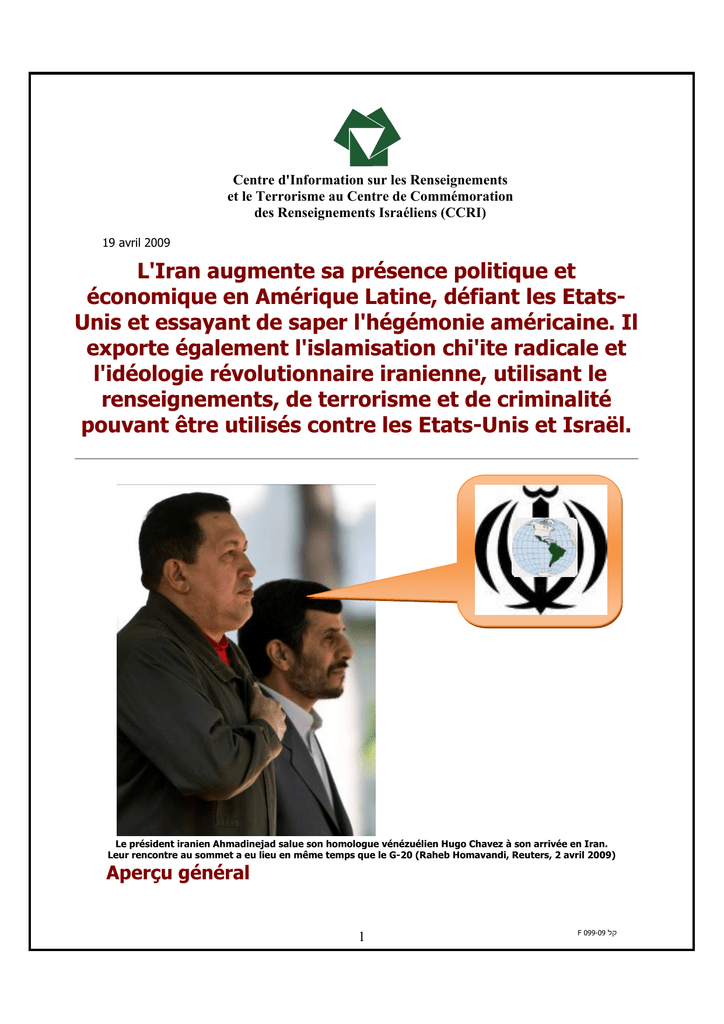 Centre d'Information sur les Renseignements
et le Terrorisme au Centre de Commémoration
des Renseignements Israéliens (CCRI)

19 avril 2009

L'Iran augmente sa présence politique et économique en Amérique Latine, défiant les Etats-Unis et essayant de saper l'hégémonie américaine. Il exporte également l'islamisation chi'ite radicale et l'idéologie révolutionnaire iranienne, utilisant le renseignements, de terrorisme et de criminalité pouvant être utilisés contre les Etats-Unis et Israël.

Le président iranien Ahmadinejad salue son homologue vénézuélien Hugo Chavez à son arrivée en Iran. Leur rencontre au sommet a eu lieu en même temps que le G-20 (Raheb Homavandi, Reuters, 2 avril 2009)

Aperçu général

1

F 099-09 קל